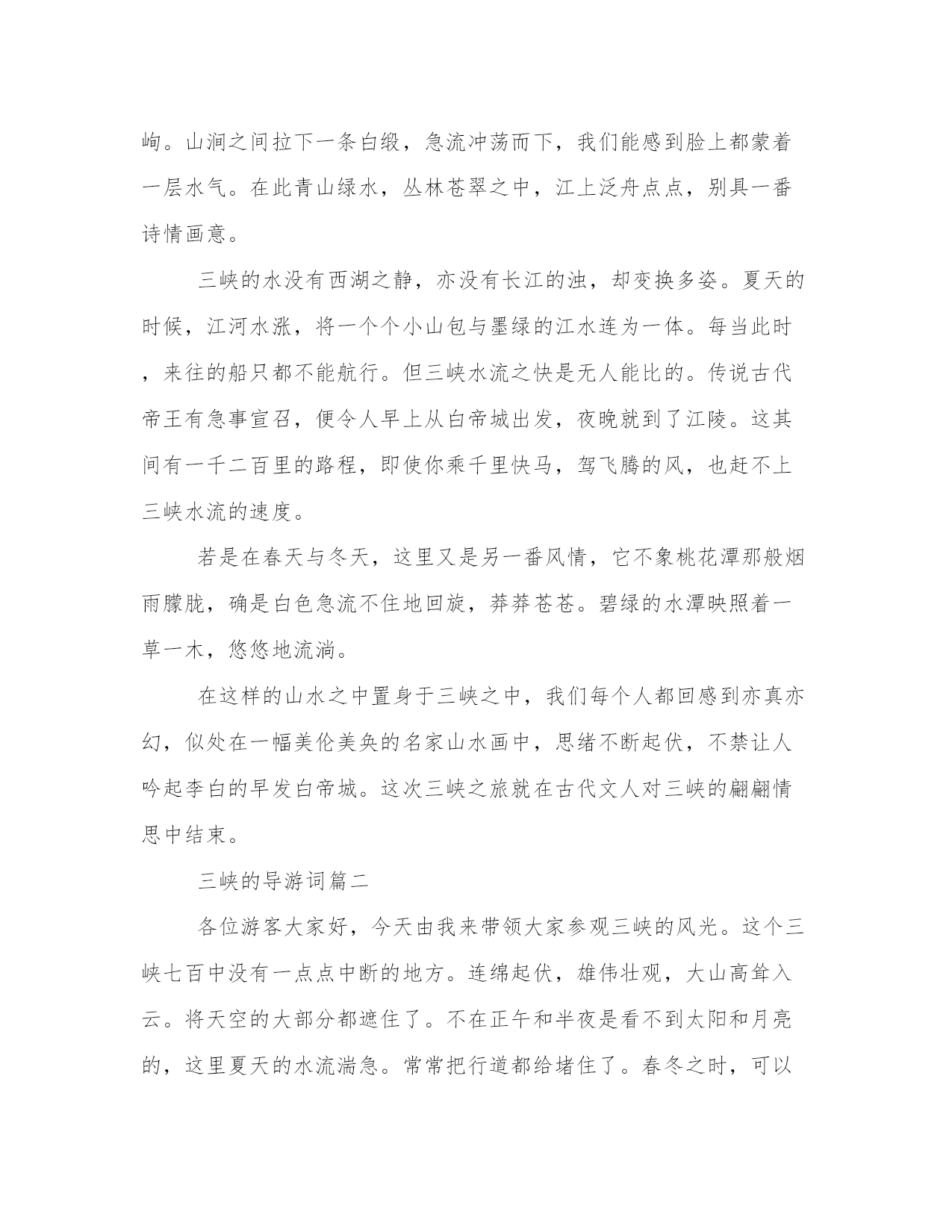 峋。山涧之间拉下一条白缎，急流冲荡而下，我们能感到脸上都蒙着一层水气。在此青山绿水，丛林苍翠之中，江上泛舟点点，别具一番诗情画意。

三峡的水没有西湖之静，亦没有长江的浊，却变换多姿。夏天的时候，江河水涨，将一个个小山包与墨绿的江水连为一体。每当此时，来往的船只都不能航行。但三峡水流之快是无人能比的。传说古代帝王有急事宣召，便令人早上从白帝城出发，夜晚就到了江陵。这其间有一千二百里的路程，即使你乘千里快马，驾飞腾的风，也赶不上三峡水流的速度。

若是在春天与冬天，这里又是另一番风情，它不象桃花潭那般烟雨朦胧，确是白色急流不住地回旋，莽莽苍苍。碧绿的水潭映照着一草一木，悠悠地流淌。

在这样的山水之中置身于三峡之中，我们每个人都回感到亦真亦幻，似处在一幅美伦美奂的名家山水画中，思绪不断起伏，不禁让人吟起李白的早发白帝城。这次三峡之旅就在古代文人对三峡的翩翩情思中结束。

三峡的导游词篇二

各位游客大家好，今天由我来带领大家参观三峡的风光。这个三峡七百中没有一点点中断的地方。连绵起伏，雄伟壮观，大山高耸入云。将天空的大部分都遮住了。不在正午和半夜是看不到太阳和月亮的，这里夏天的水流湍急。常常把行道都给堵住了。春冬之时，可以